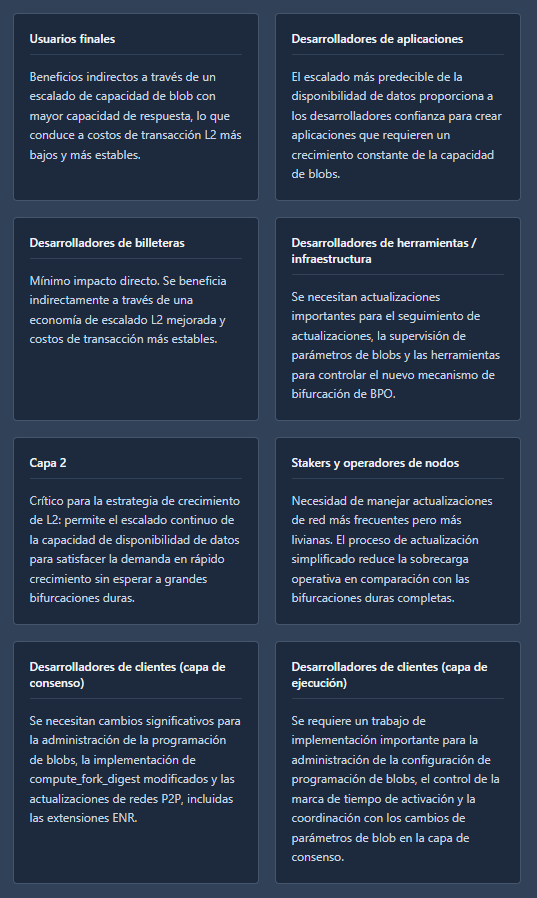 Usuarios finales

Beneficios indirectos a través de un escalado de capacidad de blob con mayor capacidad de respuesta, lo que conduce a costos de transacción L2 más bajos y más estables.

Desarrolladores de aplicaciones

El escalado más predecible de la disponibilidad de datos proporciona a los desarrolladores confianza para crear aplicaciones que requieren un crecimiento constante de la capacidad de blobs.

Desarrolladores de billeteras

Mínimo impacto directo. Se beneficia indirectamente a través de una economía de escalado L2 mejorada y costos de transacción más estables.

Desarrolladores de herramientas / infraestructura

Se necesitan actualizaciones importantes para el seguimiento de actualizaciones, la supervisión de parámetros de blobs y las herramientas para controlar el nuevo mecanismo de bifurcación de BPO.

Capa 2

Crítico para la estrategia de crecimiento de L2: permite el escalado continuo de la capacidad de disponibilidad de datos para satisfacer la demanda en rápido crecimiento sin esperar a grandes bifurcaciones duras.

Stakers y operadores de nodos

Necesidad de manejar actualizaciones de red más frecuentes pero más livianas. El proceso de actualización simplificado reduce la sobrecarga operativa en comparación con las bifurcaciones duras completas.

Desarrolladores de clientes (capa de consenso)

Se necesitan cambios significativos para la administración de la programación de blobs, la implementación de compute_fork_digest modificados y las actualizaciones de redes P2P, incluidas las extensiones ENR.

Desarrolladores de clientes (capa de ejecución)

Se requiere un trabajo de implementación importante para la administración de la configuración de programación de blobs, el control de la marca de tiempo de activación y la coordinación con los cambios de parámetros de blob en la capa de consenso.